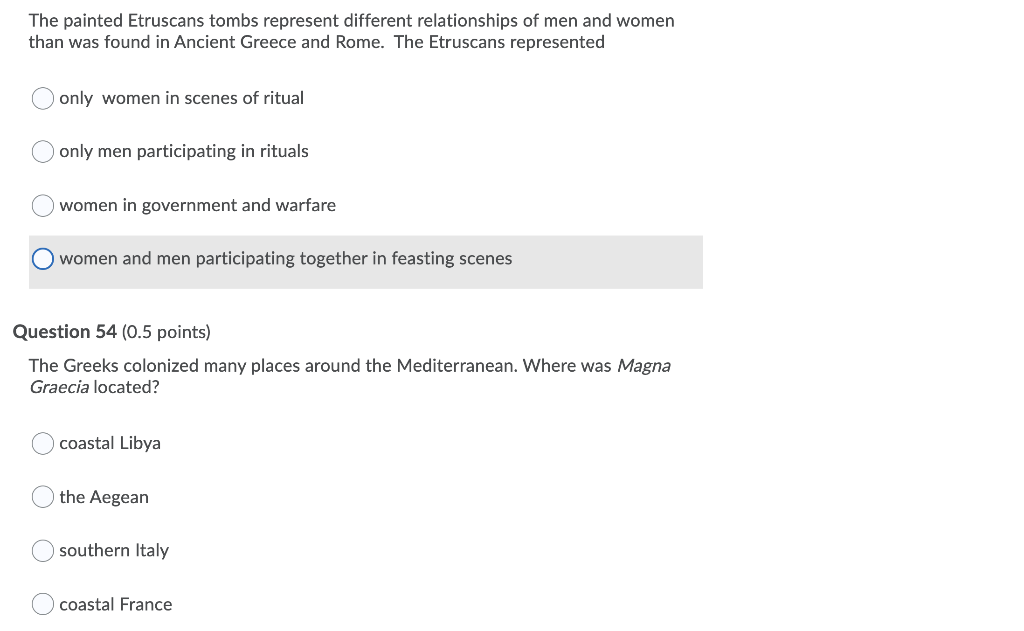 The painted Etruscans tombs represent different relationships of men and women than was found in Ancient Greece and Rome. The Etruscans represented

only women in scenes of ritual

only men participating in rituals

women in government and warfare

women and men participating together in feasting scenes

Question 54 (0.5 points)

The Greeks colonized many places around the Mediterranean. Where was Magna Graecia located?

coastal Libya

the Aegean

southern Italy

coastal France